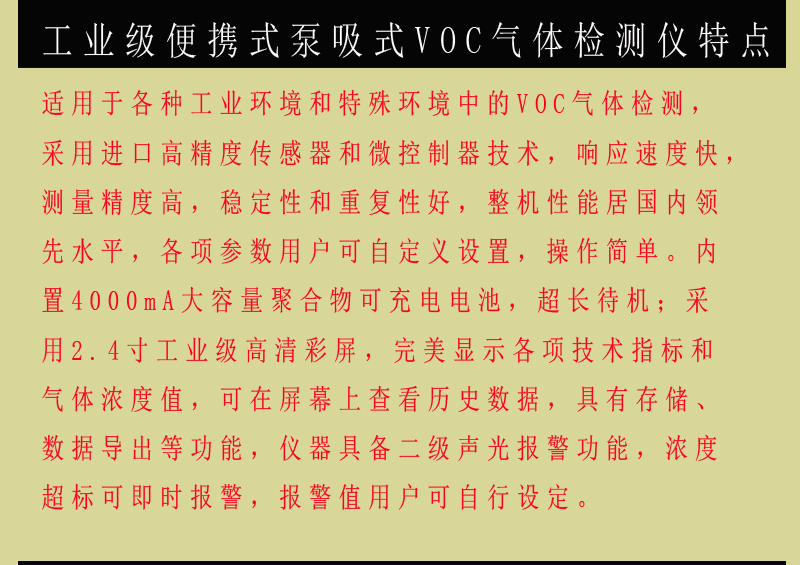 工业级便携式泵吸式VOC气体检测仪特点

适用于各种工业环境和特殊环境中的VOC气体检测，采用进口高精度传感器和微控制器技术，响应速度快，测量精度高，稳定性和重复性好，整机性能居国内领先水平，各项参数用户可自定义设置，操作简单。内置4000mA大容量聚合物可充电电池，超长待机；采用2.4寸工业级高清彩屏，完美显示各项技术指标和气体浓度值，可在屏幕上查看历史数据，具有存储、数据导出等功能，仪器具备二级声光报警功能，浓度超标可即时报警，报警值用户可自行设定。